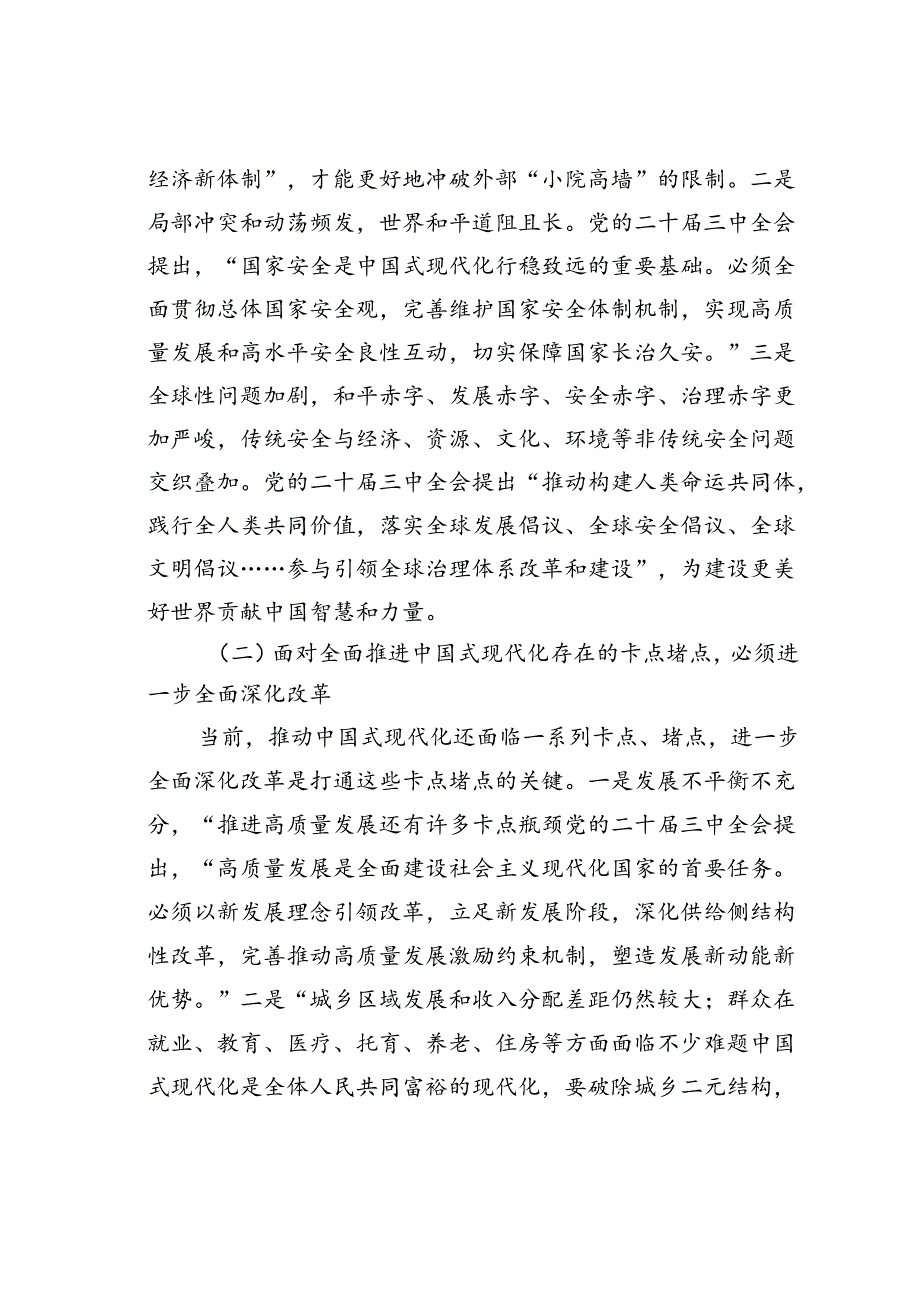 经济新体制”，才能更好地冲破外部“小院高墙”的限制。二是局部冲突和动荡频发，世界和平道阻且长。党的二十届三中全会提出，“国家安全是中国式现代化行稳致远的重要基础。必须全面贯彻总体国家安全观，完善维护国家安全体制机制，实现高质量发展和高水平安全良性互动，切实保障国家长治久安。”三是全球性问题加剧，和平赤字、发展赤字、安全赤字、治理赤字更加严峻，传统安全与经济、资源、文化、环境等非传统安全问题交织叠加。党的二十届三中全会提出“推动构建人类命运共同体，践行全人类共同价值，落实全球发展倡议、全球安全倡议、全球文明倡议……参与引领全球治理体系改革和建设”，为建设更美好世界贡献中国智慧和力量。

（二）面对全面推进中国式现代化存在的卡点堵点，必须进一步全面深化改革

当前，推动中国式现代化还面临一系列卡点、堵点，进一步全面深化改革是打通这些卡点堵点的关键。一是发展不平衡不充分，“推进高质量发展还有许多卡点瓶颈党的二十届三中全会提出，“高质量发展是全面建设社会主义现代化国家的首要任务。必须以新发展理念引领改革，立足新发展阶段，深化供给侧结构性改革，完善推动高质量发展激励约束机制，塑造发展新动能新优势。”二是“城乡区域发展和收入分配差距仍然较大；群众在就业、教育、医疗、托育、养老、住房等方面面临不少难题中国式现代化是全体人民共同富裕的现代化，要破除城乡二元结构，